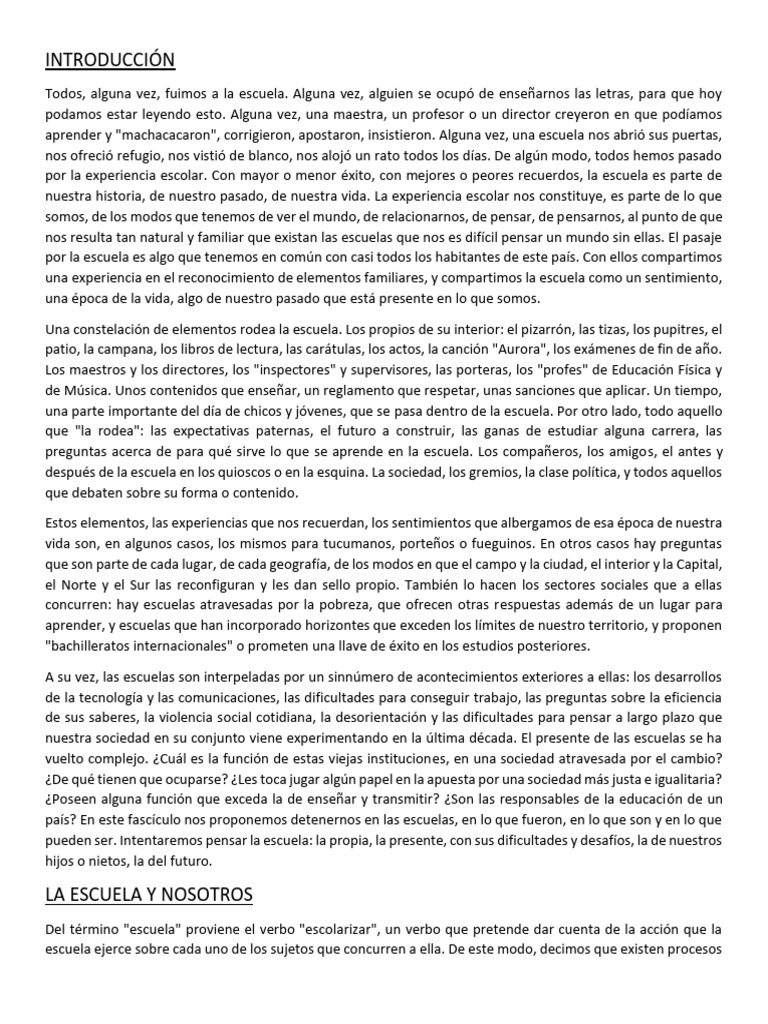 INTRODUCCIÓN

Todos, alguna vez, fuimos a la escuela. Alguna vez, alguien se ocupó de enseñarnos las letras, para que hoy podamos estar leyendo esto. Alguna vez, una maestra, un profesor o un director creyeron en que podíamos aprender y "machacacaron", corrigieron, apostaron, insistieron. Alguna vez, una escuela nos abrió sus puertas, nos ofreció refugio, nos vistió de blanco, nos alojó un rato todos los días. De algún modo, todos hemos pasado por la experiencia escolar. Con mayor o menor éxito, con mejores o peores recuerdos, la escuela es parte de nuestra historia, de nuestro pasado, de nuestra vida. La experiencia escolar nos constituye, es parte de lo que somos, de los modos que tenemos de ver el mundo, de relacionarnos, de pensar, de pensarnos, al punto de que nos resulta tan natural y familiar que existan las escuelas que nos es difícil pensar un mundo sin ellas. El pasaje por la escuela es algo que tenemos en común con casi todos los habitantes de este país. Con ellos compartimos una experiencia en el reconocimiento de elementos familiares, y compartimos la escuela como un sentimiento, una época de la vida, algo de nuestro pasado que está presente en lo que somos.

Una constelación de elementos rodea la escuela. Los propios de su interior: el pizarrón, las tizas, los pupitres, el patio, la campana, los libros de lectura, las carátulas, los actos, la canción "Aurora", los exámenes de fin de año. Los maestros y los directores, los "inspectores" y supervisores, las porteras, los "profes" de Educación Física y de Música. Unos contenidos que enseñar, un reglamento que respetar, unas sanciones que aplicar. Un tiempo, una parte importante del día de chicos y jóvenes, que se pasa dentro de la escuela. Por otro lado, todo aquello que "la rodea": las expectativas paternas, el futuro a construir, las ganas de estudiar alguna carrera, las preguntas acerca de para qué sirve lo que se aprende en la escuela. Los compañeros, los amigos, el antes y después de la escuela en los quioscos o en la esquina. La sociedad, los gremios, la clase política, y todos aquellos que debaten sobre su forma o contenido.

Estos elementos, las experiencias que nos recuerdan, los sentimientos que albergamos de esa época de nuestra vida son, en algunos casos, los mismos para tucumanos, porteños o fueguinos. En otros casos hay preguntas que son parte de cada lugar, de cada geografía, de los modos en que el campo y la ciudad, el interior y la Capital, el Norte y el Sur las reconfiguran y les dan sello propio. También lo hacen los sectores sociales que a ellas concurren: hay escuelas atravesadas por la pobreza, que ofrecen otras respuestas además de un lugar para aprender, y escuelas que han incorporado horizontes que exceden los límites de nuestro territorio, y proponen "bachilleratos internacionales" o prometen una llave de éxito en los estudios posteriores.

A su vez, las escuelas son interpeladas por un sinnúmero de acontecimientos exteriores a ellas: los desarrollos de la tecnología y las comunicaciones, las dificultades para conseguir trabajo, las preguntas sobre la eficiencia de sus saberes, la violencia social cotidiana, la desorientación y las dificultades para pensar a largo plazo que nuestra sociedad en su conjunto viene experimentando en la última década. El presente de las escuelas se ha vuelto complejo. ¿Cuál es la función de estas viejas instituciones, en una sociedad atravesada por el cambio? ¿De qué tienen que ocuparse? ¿Les toca jugar algún papel en la apuesta por una sociedad más justa e igualitaria? ¿Poseen alguna función que exceda la de enseñar y transmitir? ¿Son las responsables de la educación de un país? En este fascículo nos proponemos detenernos en las escuelas, en lo que fueron, en lo que son y en lo que pueden ser. Intentaremos pensar la escuela: la propia, la presente, con sus dificultades y desafíos, la de nuestros hijos o nietos, la del futuro.

LA ESCUELA Y NOSOTROS

Del término "escuela" proviene el verbo "escolarizar", un verbo que pretende dar cuenta de la acción que la escuela ejerce sobre cada uno de los sujetos que concurren a ella. De este modo, decimos que existen procesos